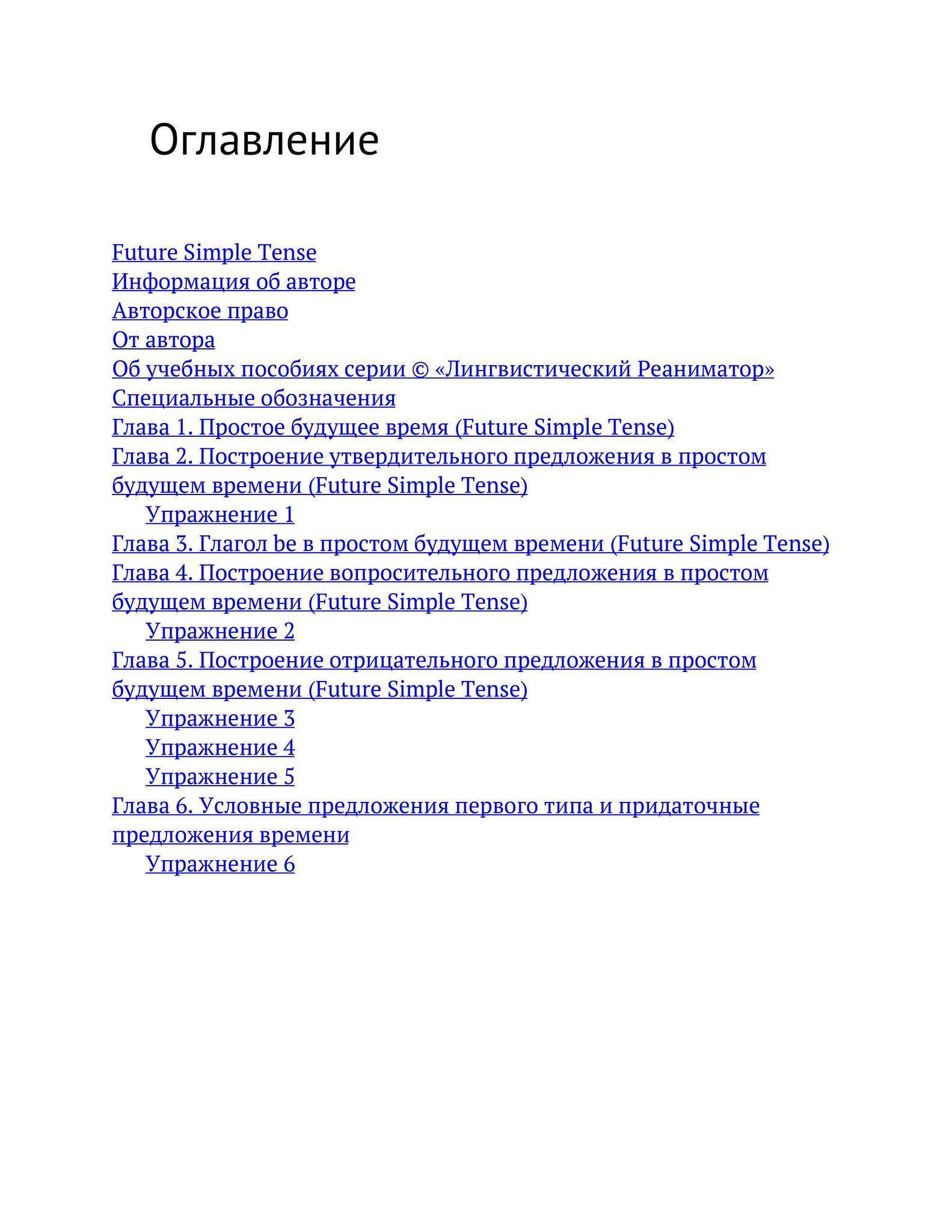 Оглавление

Future Simple Tense
Информация об авторе
Авторское право
От автора
Об учебных пособиях серии © «Лингвистический Реаниматор»
Специальные обозначения
Глава 1. Простое будущее время (Future Simple Tense)
Глава 2. Построение утвердительного предложения в простом будущем времени (Future Simple Tense)
Упражнение 1
Глава 3. Глагол be в простом будущем времени (Future Simple Tense)
Глава 4. Построение вопросительного предложения в простом будущем времени (Future Simple Tense)
Упражнение 2
Глава 5. Построение отрицательного предложения в простом будущем времени (Future Simple Tense)
Упражнение 3
Упражнение 4
Упражнение 5
Глава 6. Условные предложения первого типа и придаточные предложения времени
Упражнение 6